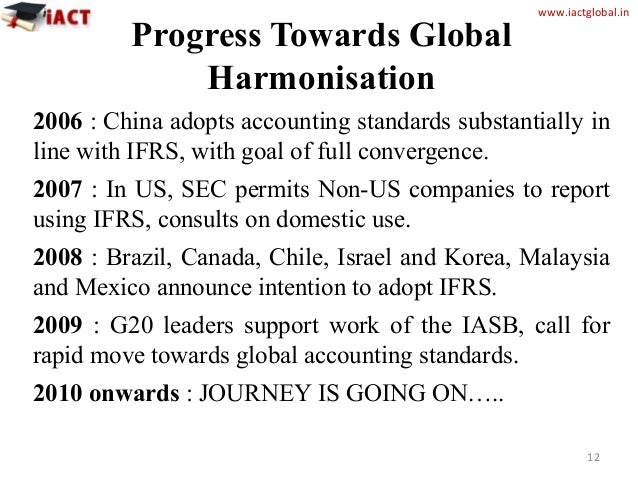 iACT

www.iactglobal.in

Progress Towards Global Harmonisation

2006 : China adopts accounting standards substantially in line with IFRS, with goal of full convergence.

2007 : In US, SEC permits Non-US companies to report using IFRS, consults on domestic use.

2008 : Brazil, Canada, Chile, Israel and Korea, Malaysia and Mexico announce intention to adopt IFRS.

2009 : G20 leaders support work of the IASB, call for rapid move towards global accounting standards.

2010 onwards : JOURNEY IS GOING ON…..

12